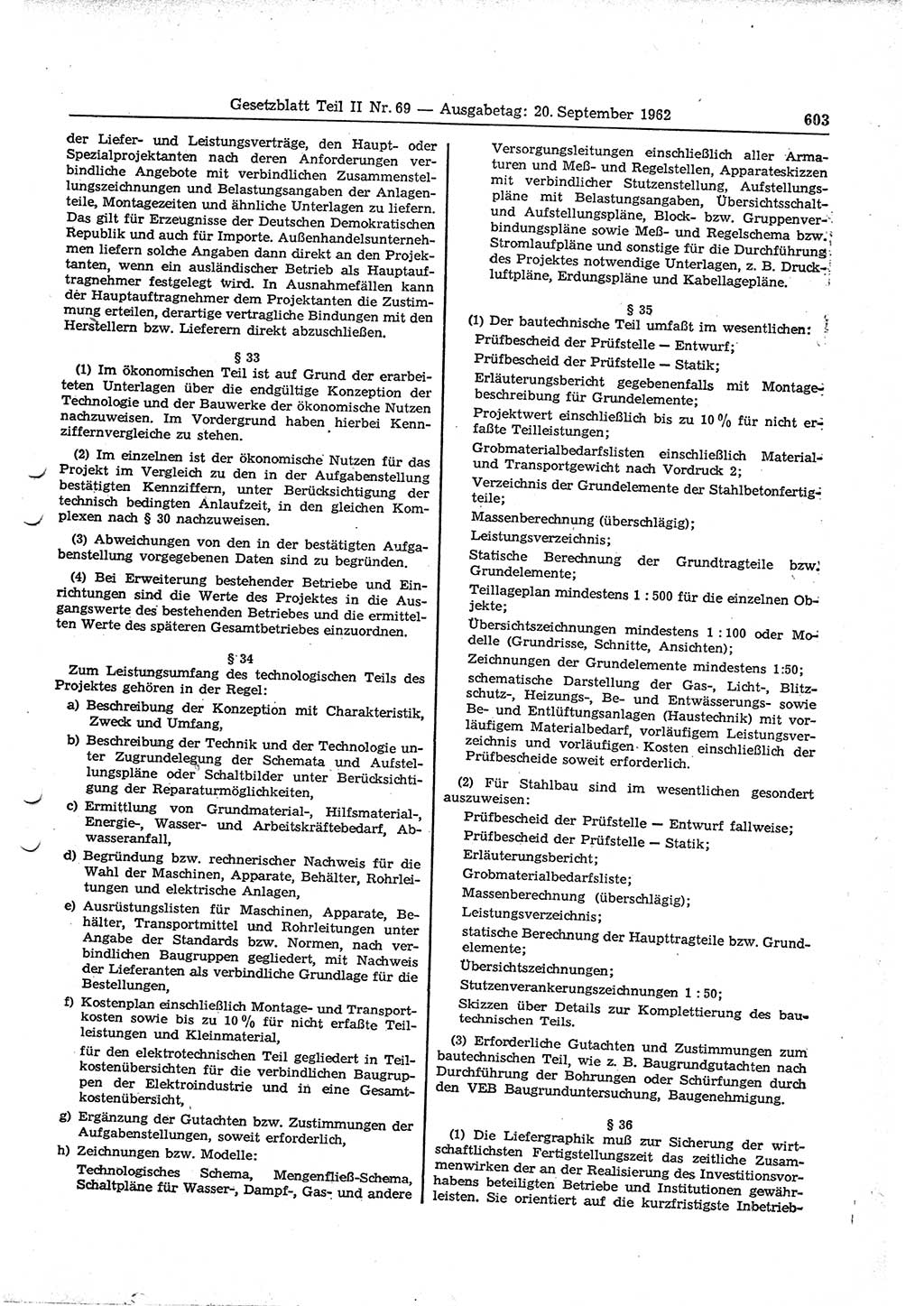 Gesetzblatt Teil II Nr. 69 — Ausgabetag: 20. September 1962 603

der Liefer- und Leistungsverträge, den Haupt- oder Spezialprojektanten nach deren Anforderungen verbindliche Angebote mit verbindlichen Zusammenstellungszeichnungen und Belastungsangaben der Anlagenteile, Montagezeiten und ähnliche Unterlagen zu liefern. Das gilt für Erzeugnisse der Deutschen Demokratischen Republik und auch für Importe. Außenhandelsunternehmen liefern solche Angaben dann direkt an den Projektanten, wenn ein ausländischer Betrieb als Hauptauftragnehmer festgelegt wird. In Ausnahmefällen kann der Hauptauftragnehmer dem Projektanten die Zustimmung erteilen, derartige vertragliche Bindungen mit den Herstellern bzw. Lieferern direkt abzuschließen.

§ 33

(1) Im ökonomischen Teil ist auf Grund der erarbeiteten Unterlagen über die endgültige Konzeption der Technologie und der Bauwerke der ökonomische Nutzen nachzuweisen. Im Vordergrund haben hierbei Kennziffernvergleiche zu stehen.

(2) Im einzelnen ist der ökonomische Nutzen für das Projekt im Vergleich zu den in der Aufgabenstellung bestätigten Kennziffern, unter Berücksichtigung der technisch bedingten Anlaufzeit, in den gleichen Komplexen nach § 30 nachzuweisen.

(3) Abweichungen von den in der bestätigten Aufgabenstellung vorgegebenen Daten sind zu begründen.

(4) Bei Erweiterung bestehender Betriebe und Einrichtungen sind die Werte des Projektes in die Ausgangswerte des bestehenden Betriebes und die ermittelten Werte des späteren Gesamtbetriebes einzuordnen.

§ 34

Zum Leistungsumfang des technologischen Teils des Projektes gehören in der Regel:

a) Beschreibung der Konzeption mit Charakteristik, Zweck und Umfang,

b) Beschreibung der Technik und der Technologie unter Zugrundelegung der Schemata und Aufstellungspläne oder Schaltbilder unter Berücksichtigung der Reparaturmöglichkeiten,

c) Ermittlung von Grundmaterial-, Hilfsmaterial-, Energie-, Wasser- und Arbeitskräftebedarf, Abwasseranfall,

d) Begründung bzw. rechnerischer Nachweis für die Wahl der Maschinen, Apparate, Behälter, Rohrleitungen und elektrische Anlagen,

e) Ausrüstungslisten für Maschinen, Apparate, Behälter, Transportmittel und Rohrleitungen unter Angabe der Standards bzw. Normen, nach verbindlichen Baugruppen gegliedert, mit Nachweis der Lieferanten als verbindliche Grundlage für die Bestellungen,

f) Kostenplan einschließlich Montage- und Transportkosten sowie bis zu 10 % für nicht erfaßte Teilleistungen und Kleinmaterial,
für den elektrotechnischen Teil gegliedert in Teilkostenübersichten für die verbindlichen Baugruppen der Elektroindustrie und in eine Gesamtkostenübersicht,

g) Ergänzung der Gutachten bzw. Zustimmungen der Aufgabenstellungen, soweit erforderlich,

h) Zeichnungen bzw. Modelle:
Technologisches Schema, Mengenfließ-Schema, Schaltpläne für Wasser-, Dampf-, Gas- und andere Versorgungsleitungen einschließlich aller Armaturen und Meß- und Regelstellen, Apparateskizzen mit verbindlicher Stutzenstellung, Aufstellungspläne mit Belastungsangaben, Übersichtsschalt- und Aufstellungspläne, Block- bzw. Gruppenverbindungspläne sowie Meß- und Regelschema bzw. Stromlaufpläne und sonstige für die Durchführung des Projektes notwendige Unterlagen, z. B. Druckluftpläne, Erdungspläne und Kabellagepläne.

§ 35

(1) Der bautechnische Teil umfaßt im wesentlichen:
Prüfbescheid der Prüfstelle — Entwurf;
Prüfbescheid der Prüfstelle — Statik;
Erläuterungsbericht gegebenenfalls mit Montagebeschreibung für Grundelemente;
Projektwert einschließlich bis zu 10 % für nicht erfaßte Teilleistungen;
Grobmaterialbedarfslisten einschließlich Material- und Transportgewicht nach Vordruck 2;
Verzeichnis der Grundelemente der Stahlbetonfertigteile;
Massenberechnung (überschlägig);
Leistungsverzeichnis;
Statische Berechnung der Grundtragteile bzw. Grundelemente;
Teillageplan mindestens 1 : 500 für die einzelnen Objekte;
Übersichtszeichnungen mindestens 1 : 100 oder Modelle (Grundrisse, Schnitte, Ansichten);
Zeichnungen der Grundelemente mindestens 1:50;
schematische Darstellung der Gas-, Licht-, Blitzschutz-, Heizungs-, Be- und Entwässerungs- sowie Be- und Entlüftungsanlagen (Haustechnik) mit vorläufigem Materialbedarf, vorläufigem Leistungsverzeichnis und vorläufigen Kosten einschließlich der Prüfbescheide soweit erforderlich.

(2) Für Stahlbau sind im wesentlichen gesondert auszuweisen:
Prüfbescheid der Prüfstelle — Entwurf fallweise;
Prüfbescheid der Prüfstelle — Statik;
Erläuterungsbericht;
Grobmaterialbedarfsliste;
Massenberechnung (überschlägig);
Leistungsverzeichnis;
statische Berechnung der Haupttragteile bzw. Grundelemente;
Übersichtszeichnungen;
Stutzenverankerungszeichnungen 1 : 50;
Skizzen über Details zur Komplettierung des bautechnischen Teils.

(3) Erforderliche Gutachten und Zustimmungen zum bautechnischen Teil, wie z. B. Baugrundgutachten nach Durchführung der Bohrungen oder Schürfungen durch den VEB Baugrunduntersuchung, Baugenehmigung.

§ 36

(1) Die Liefergraphik muß zur Sicherung der wirtschaftlichsten Fertigstellungszeit das zeitliche Zusammenwirken der an der Realisierung des Investitionsvorhabens beteiligten Betriebe und Institutionen gewährleisten. Sie orientiert auf die kurzfristigste Inbetrieb-